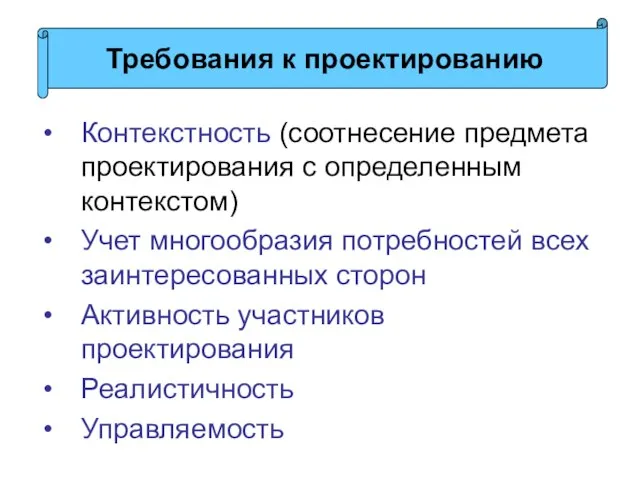 Требования к проектированию

• Контекстность (соотнесение предмета проектирования с определенным контекстом)
• Учет многообразия потребностей всех заинтересованных сторон
• Активность участников проектирования
• Реалистичность
• Управляемость